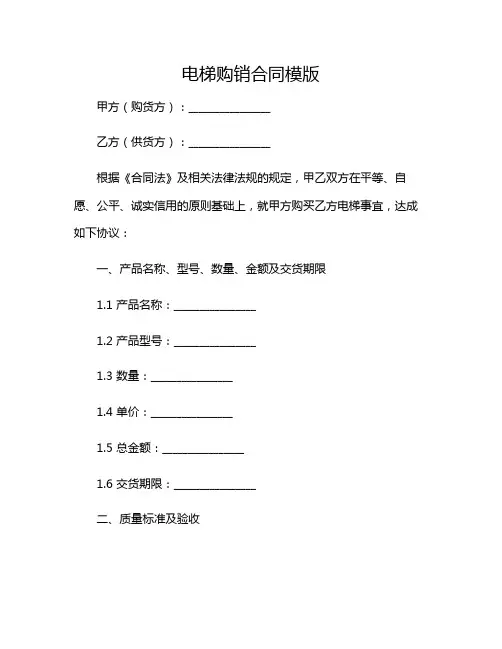 电梯购销合同模版

甲方（购货方）：______________

乙方（供货方）：______________

根据《合同法》及相关法律法规的规定，甲乙双方在平等、自愿、公平、诚实信用的原则基础上，就甲方购买乙方电梯事宜，达成如下协议：

一、产品名称、型号、数量、金额及交货期限

1.1 产品名称：______________

1.2 产品型号：______________

1.3 数量：______________

1.4 单价：______________

1.5 总金额：______________

1.6 交货期限：______________

二、质量标准及验收